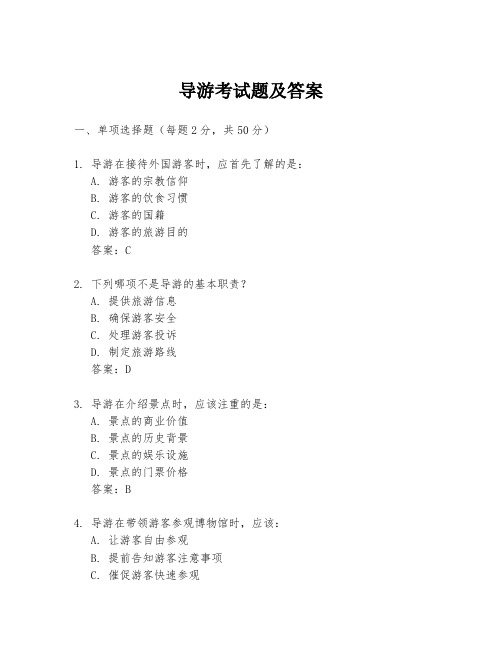 导游考试题及答案

一、单项选择题（每题2分，共50分）

1. 导游在接待外国游客时，应首先了解的是：
A. 游客的宗教信仰
B. 游客的饮食习惯
C. 游客的国籍
D. 游客的旅游目的
答案：C

2. 下列哪项不是导游的基本职责？
A. 提供旅游信息
B. 确保游客安全
C. 处理游客投诉
D. 制定旅游路线
答案：D

3. 导游在介绍景点时，应该注重的是：
A. 景点的商业价值
B. 景点的历史背景
C. 景点的娱乐设施
D. 景点的门票价格
答案：B

4. 导游在带领游客参观博物馆时，应该：
A. 让游客自由参观
B. 提前告知游客注意事项
C. 催促游客快速参观